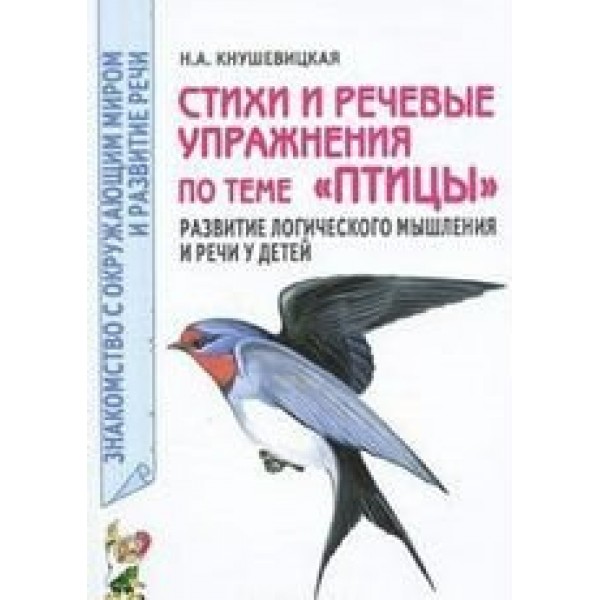 ЗНАКОМСТВО С ОКРУЖАЮЩИМ МИРОМ И РАЗВИТИЕ РЕЧИ

Н.А. КНУШЕВИЦКАЯ

СТИХИ И РЕЧЕВЫЕ УПРАЖНЕНИЯ ПО ТЕМЕ «ПТИЦЫ»

РАЗВИТИЕ ЛОГИЧЕСКОГО МЫШЛЕНИЯ И РЕЧИ У ДЕТЕЙ